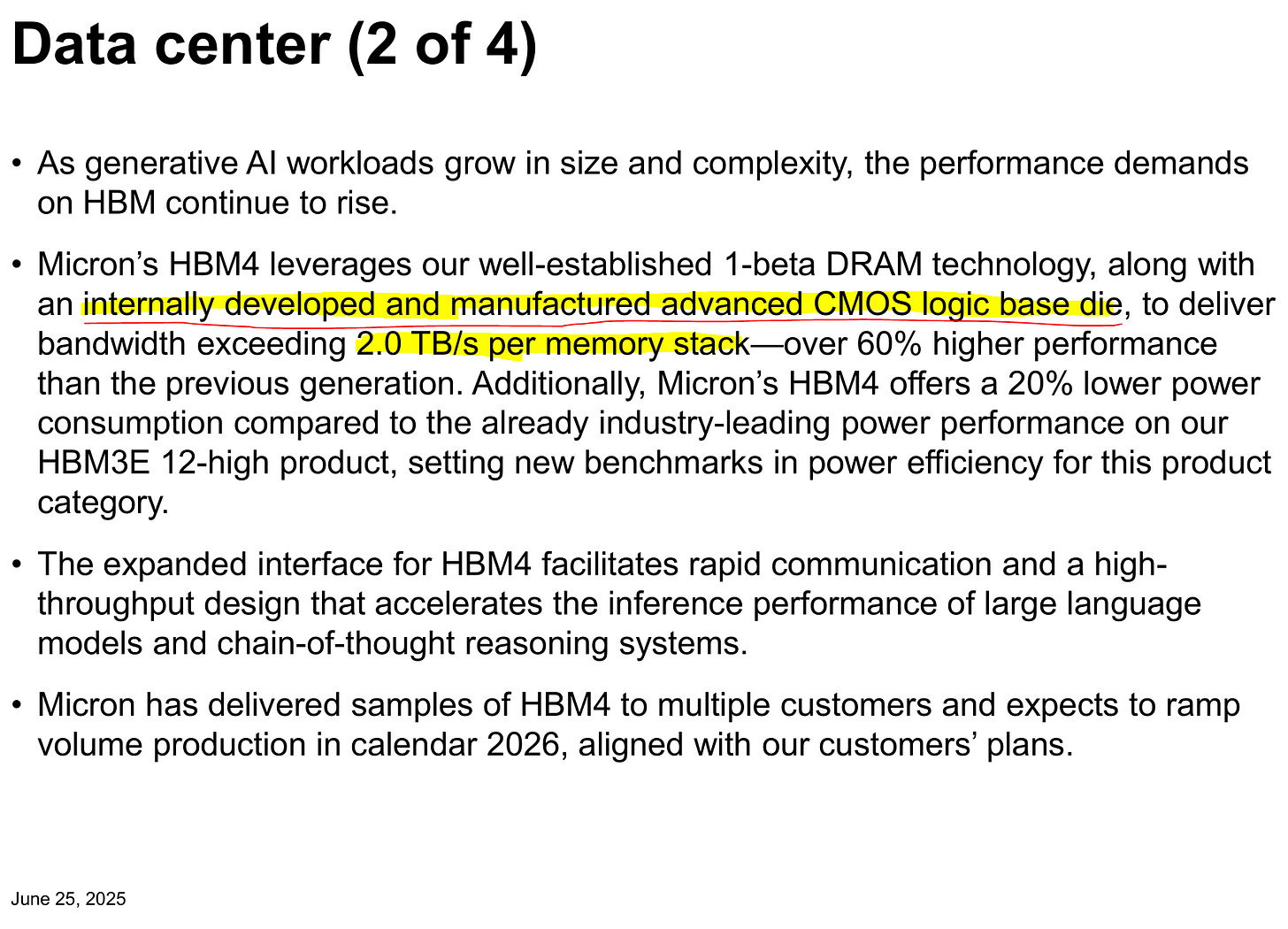 Data center (2 of 4)

• As generative AI workloads grow in size and complexity, the performance demands on HBM continue to rise.

• Micron's HBM4 leverages our well-established 1-beta DRAM technology, along with an internally developed and manufactured advanced CMOS logic base die, to deliver bandwidth exceeding 2.0 TB/s per memory stack—over 60% higher performance than the previous generation. Additionally, Micron's HBM4 offers a 20% lower power consumption compared to the already industry-leading power performance on our HBM3E 12-high product, setting new benchmarks in power efficiency for this product category.

• The expanded interface for HBM4 facilitates rapid communication and a high-throughput design that accelerates the inference performance of large language models and chain-of-thought reasoning systems.

• Micron has delivered samples of HBM4 to multiple customers and expects to ramp volume production in calendar 2026, aligned with our customers' plans.

June 25, 2025